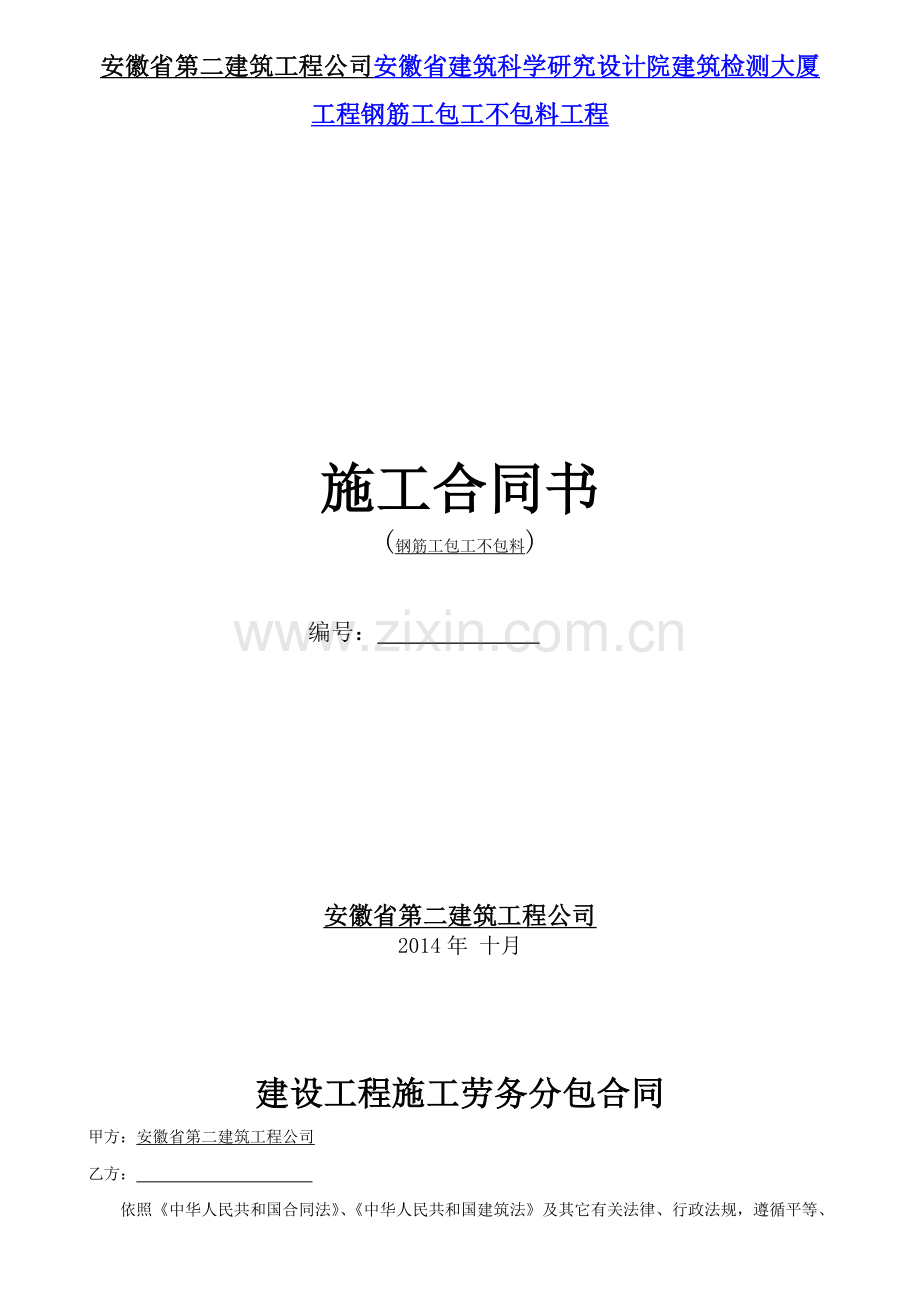 安徽省第二建筑工程公司安徽省建筑科学研究设计院建筑检测大厦工程钢筋工包工不包料工程

施工合同书

(钢筋工包工不包料)

www.zixin.com.cn

编号：

安徽省第二建筑工程公司

2014 年 十月

建设工程施工劳务分包合同

甲方：安徽省第二建筑工程公司

乙方：

依照《中华人民共和国合同法》、《中华人民共和国建筑法》及其它有关法律、行政法规，遵循平等、